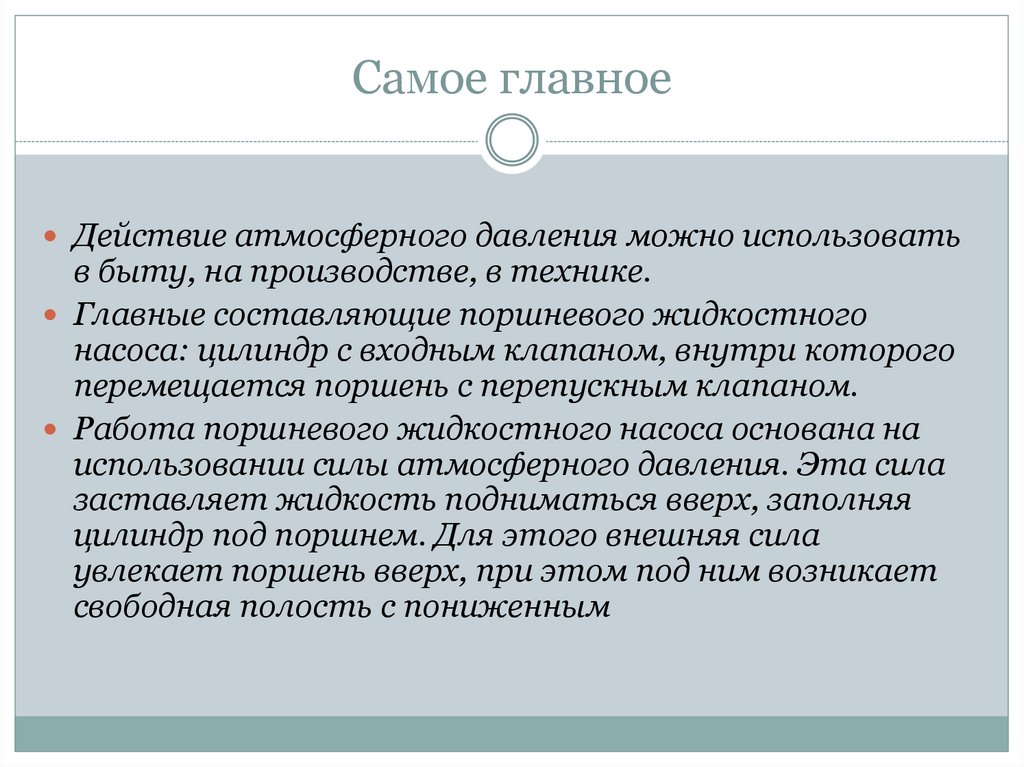 Самое главное

Действие атмосферного давления можно использовать в быту, на производстве, в технике.

Главные составляющие поршневого жидкостного насоса: цилиндр с входным клапаном, внутри которого перемещается поршень с перепускным клапаном.

Работа поршневого жидкостного насоса основана на использовании силы атмосферного давления. Эта сила заставляет жидкость подниматься вверх, заполняя цилиндр под поршнем. Для этого внешняя сила увлекает поршень вверх, при этом под ним возникает свободная полость с пониженным